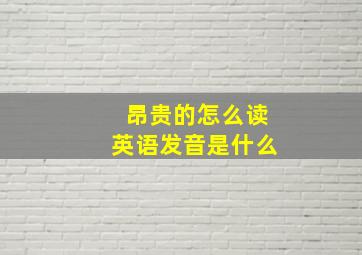 昂贵的怎么读
英语发音是什么